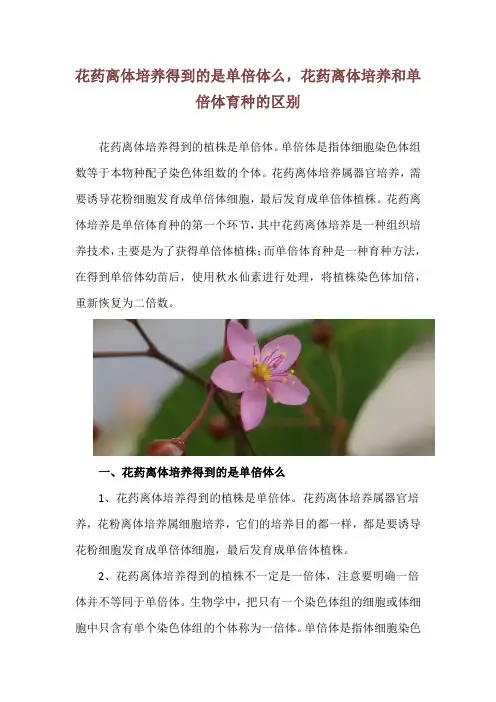 花药离体培养得到的是单倍体么，花药离体培养和单倍体育种的区别

花药离体培养得到的植株是单倍体。单倍体是指体细胞染色体组数等于本物种配子染色体组数的个体。花药离体培养属器官培养，需要诱导花粉细胞发育成单倍体细胞，最后发育成单倍体植株。花药离体培养是单倍体育种的第一个环节，其中花药离体培养是一种组织培养技术，主要是为了获得单倍体植株；而单倍体育种是一种育种方法，在得到单倍体幼苗后，使用秋水仙素进行处理，将植株染色体加倍，重新恢复为二倍数。

一、花药离体培养得到的是单倍体么

1、花药离体培养得到的植株是单倍体。花药离体培养属器官培养，花粉离体培养属细胞培养，它们的培养目的都一样，都是要诱导花粉细胞发育成单倍体细胞，最后发育成单倍体植株。

2、花药离体培养得到的植株不一定是一倍体，注意要明确一倍体并不等同于单倍体。生物学中，把只有一个染色体组的细胞或体细胞中只含有单个染色体组的个体称为一倍体。单倍体是指体细胞染色